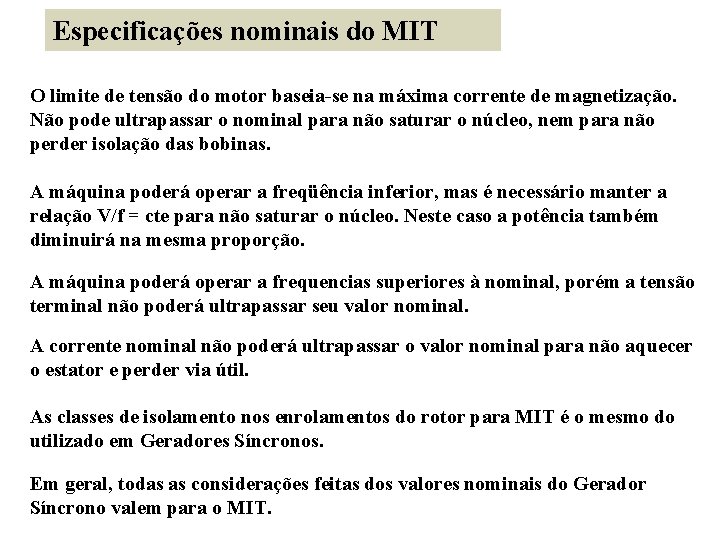 Especificações nominais do MIT

O limite de tensão do motor baseia-se na máxima corrente de magnetização. Não pode ultrapassar o nominal para não saturar o núcleo, nem para não perder isolação das bobinas.

A máquina poderá operar a freqüência inferior, mas é necessário manter a relação V/f = cte para não saturar o núcleo. Neste caso a potência também diminuirá na mesma proporção.

A máquina poderá operar a frequencias superiores à nominal, porém a tensão terminal não poderá ultrapassar seu valor nominal.

A corrente nominal não poderá ultrapassar o valor nominal para não aquecer o estator e perder via útil.

As classes de isolamento nos enrolamentos do rotor para MIT é o mesmo do utilizado em Geradores Síncronos.

Em geral, todas as considerações feitas dos valores nominais do Gerador Síncrono valem para o MIT.